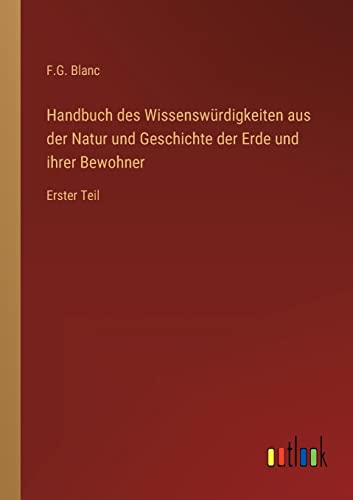 F.G. Blanc

Handbuch des Wissenswürdigkeiten aus der Natur und Geschichte der Erde und ihrer Bewohner

Erster Teil

outlook